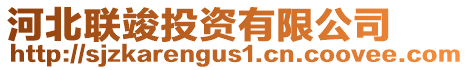 河北联竣投资有限公司
http://sjzkarengus1.cn.coovee.com